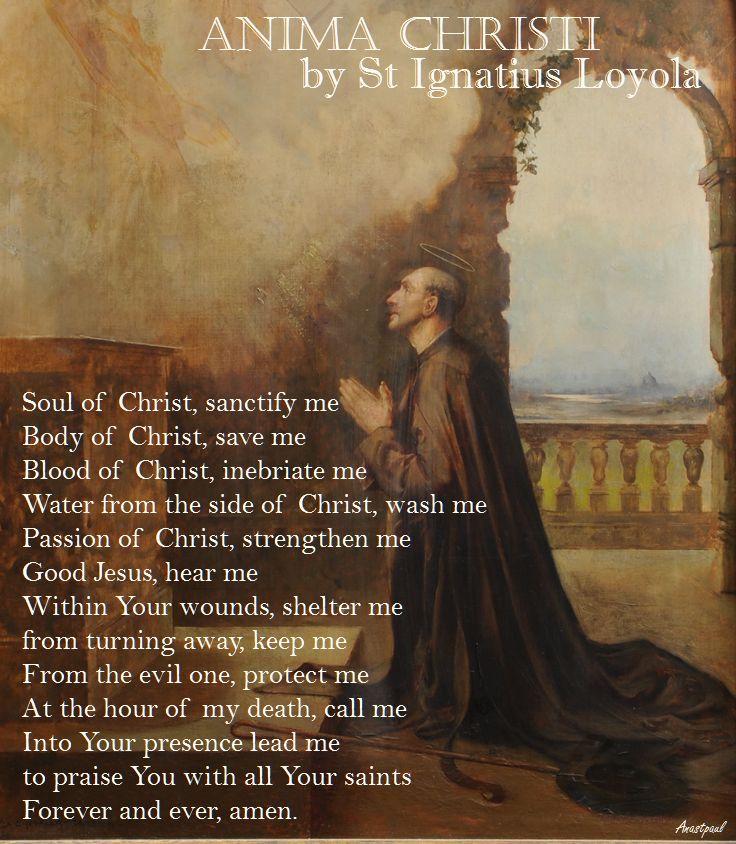 ANIMA CHRISTI
by St Ignatius Loyola

Soul of Christ, sanctify me
Body of Christ, save me
Blood of Christ, inebriate me
Water from the side of Christ, wash me
Passion of Christ, strengthen me
Good Jesus, hear me
Within Your wounds, shelter me
from turning away, keep me
From the evil one, protect me
At the hour of my death, call me
Into Your presence lead me
to praise You with all Your saints
Forever and ever, amen.

Anastpaul